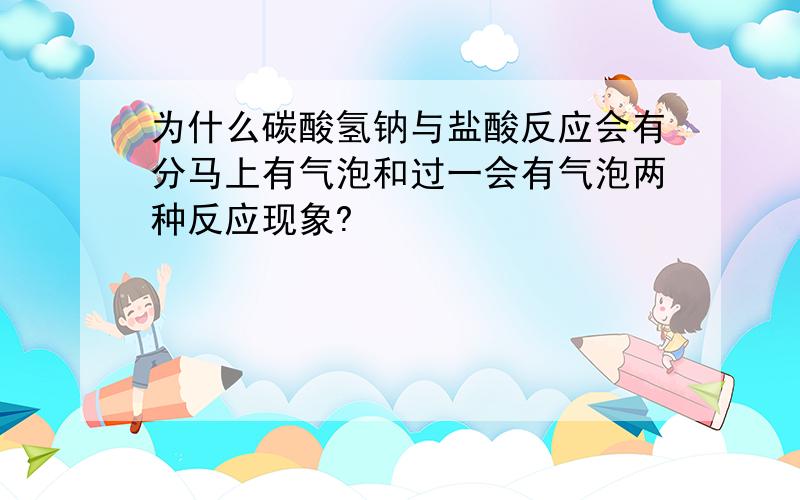 为什么碳酸氢钠与盐酸反应会有分马上有气泡和过一会有气泡两种反应现象?